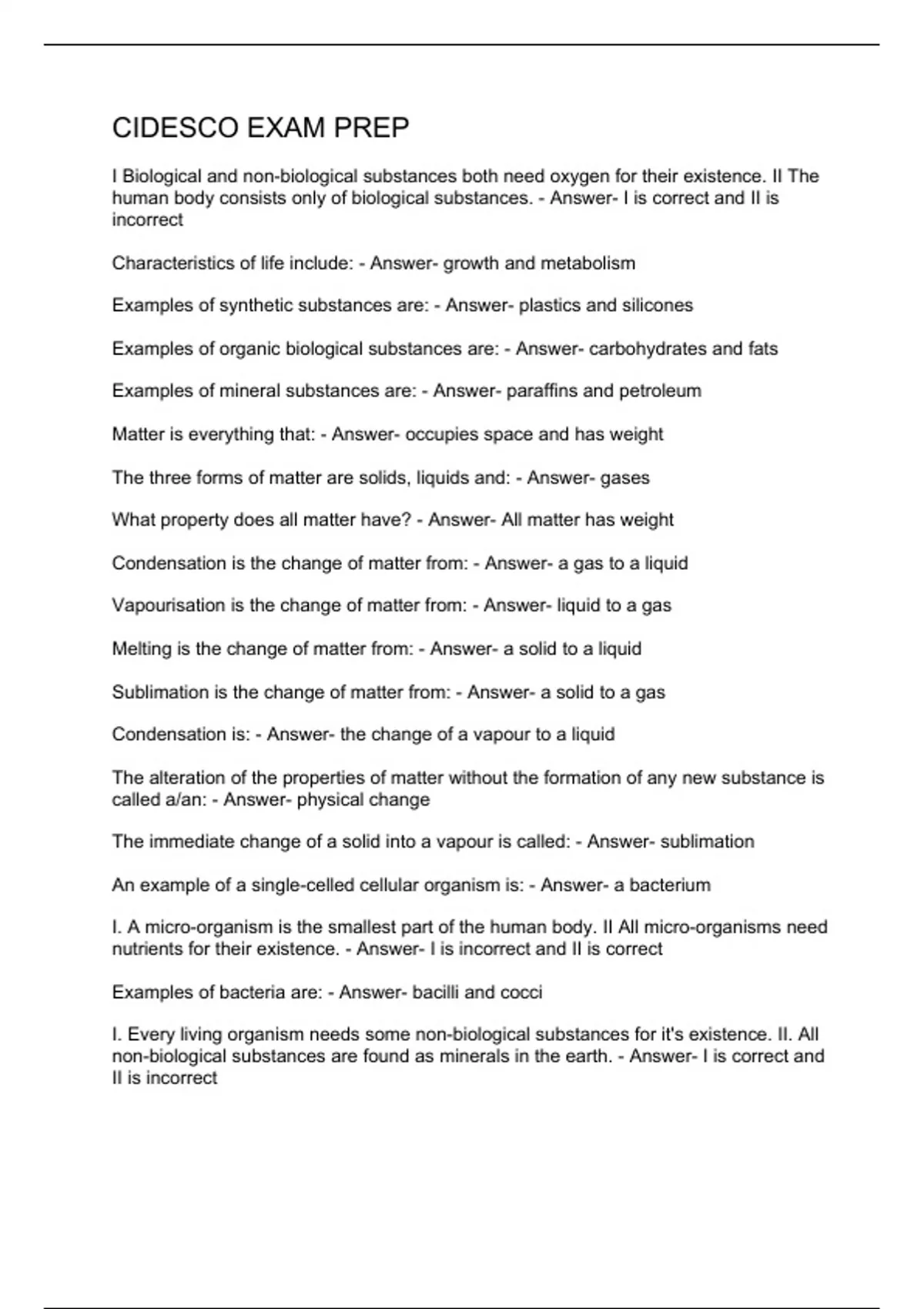 CIDESCO EXAM PREP

I Biological and non-biological substances both need oxygen for their existence. II The human body consists only of biological substances. - Answer- I is correct and II is incorrect

Characteristics of life include: - Answer- growth and metabolism

Examples of synthetic substances are: - Answer- plastics and silicones

Examples of organic biological substances are: - Answer- carbohydrates and fats

Examples of mineral substances are: - Answer- paraffins and petroleum

Matter is everything that: - Answer- occupies space and has weight

The three forms of matter are solids, liquids and: - Answer- gases

What property does all matter have? - Answer- All matter has weight

Condensation is the change of matter from: - Answer- a gas to a liquid

Vapourisation is the change of matter from: - Answer- liquid to a gas

Melting is the change of matter from: - Answer- a solid to a liquid

Sublimation is the change of matter from: - Answer- a solid to a gas

Condensation is: - Answer- the change of a vapour to a liquid

The alteration of the properties of matter without the formation of any new substance is called a/an: - Answer- physical change

The immediate change of a solid into a vapour is called: - Answer- sublimation

An example of a single-celled cellular organism is: - Answer- a bacterium

I. A micro-organism is the smallest part of the human body. II All micro-organisms need nutrients for their existence. - Answer- I is incorrect and II is correct

Examples of bacteria are: - Answer- bacilli and cocci

I. Every living organism needs some non-biological substances for it's existence. II. All non-biological substances are found as minerals in the earth. - Answer- I is correct and II is incorrect